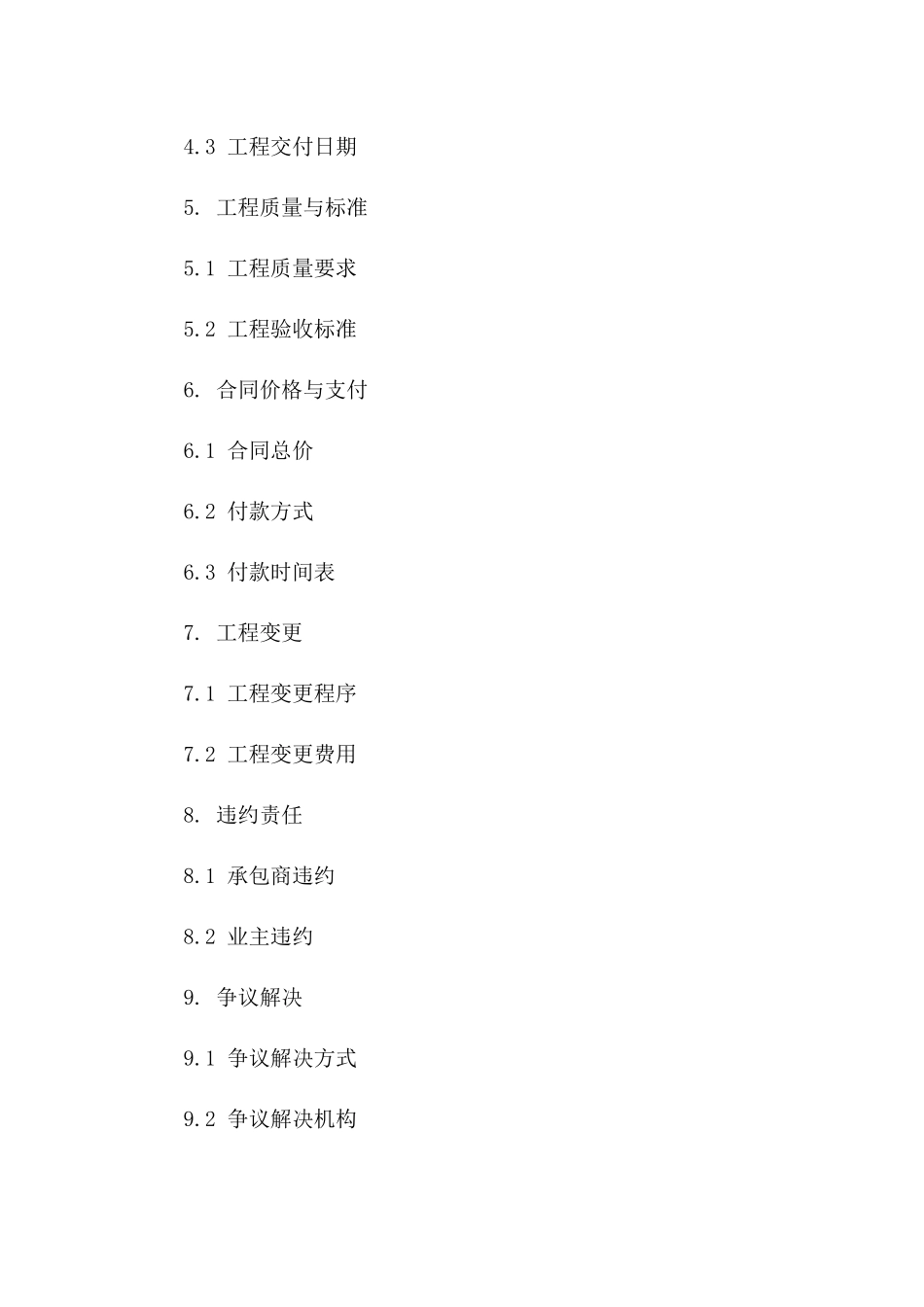 4.3 工程交付日期

5. 工程质量与标准

5.1 工程质量要求

5.2 工程验收标准

6. 合同价格与支付

6.1 合同总价

6.2 付款方式

6.3 付款时间表

7. 工程变更

7.1 工程变更程序

7.2 工程变更费用

8. 违约责任

8.1 承包商违约

8.2 业主违约

9. 争议解决

9.1 争议解决方式

9.2 争议解决机构